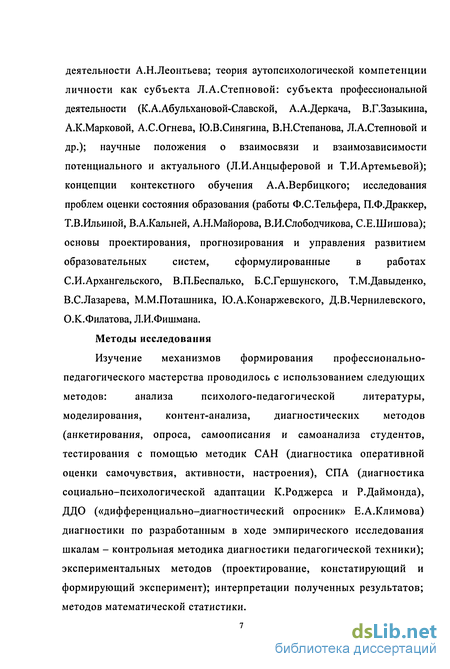 деятельности А.Н.Леонтьева; теория аутопсихологической компетенции личности как субъекта Л.А.Степновой: субъекта профессиональной деятельности (К.А.Абульхановой-Славской, А.А.Деркача, В.Г.Зазыкина, А.К.Марковой, А.С.Огнева, Ю.В.Синягина, В.Н.Степанова, Л.А.Степновой и др.); научные положения о взаимосвязи и взаимозависимости потенциального и актуального (Л.И.Анцыферовой и Т.И.Артемьевой); концепции контекстного обучения А.А.Вербицкого; исследования проблем оценки состояния образования (работы Ф.С.Тельфера, П.Ф.Драккер, Т.В.Ильиной, В.А.Кальней, А.Н.Майорова, В.И.Слободчикова, С.Е.Шишова); основы проектирования, прогнозирования и управления развитием образовательных систем, сформулированные в работах С.И.Архангельского, В.П.Беспалько, Б.С.Гершунского, Т.М.Давыденко, В.С.Лазарева, М.М.Поташника, Ю.А.Конаржевского, Д.В.Чернилевского, О.К.Филатова, Л.И.Фишмана.

Методы исследования

Изучение механизмов формирования профессионально-педагогического мастерства проводилось с использованием следующих методов: анализа психолого-педагогической литературы, моделирования, контент-анализа, диагностических методов (анкетирования, опроса, самоописания и самоанализа студентов, тестирования с помощью методик САН (диагностика оперативной оценки самочувствия, активности, настроения), СПА (диагностика социально–психологической адаптации К.Роджерса и Р.Даймонда), ДДО («дифференциально–диагностический опросник» Е.А.Климова) диагностики по разработанным в ходе эмпирического исследования шкалам – контрольная методика диагностики педагогической техники); экспериментальных методов (проектирование, констатирующий и формирующий эксперимент); интерпретации полученных результатов; методов математической статистики.

7

dsLib.net
библиотека диссертаций